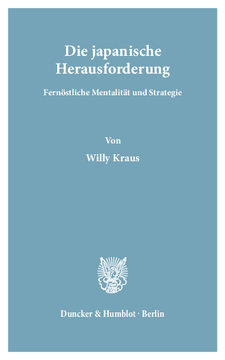 Die japanische Herausforderung

Fernöstliche Mentalität und Strategie

Von

Willy Kraus

Duncker & Humblot · Berlin